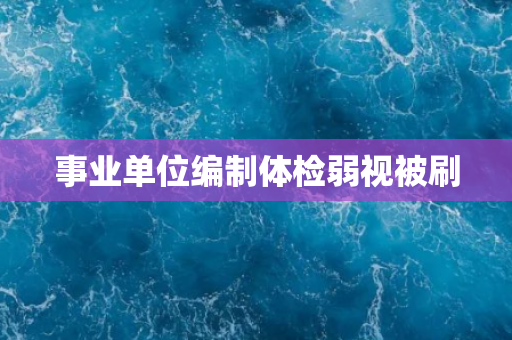 事业单位编制体检弱视被刷